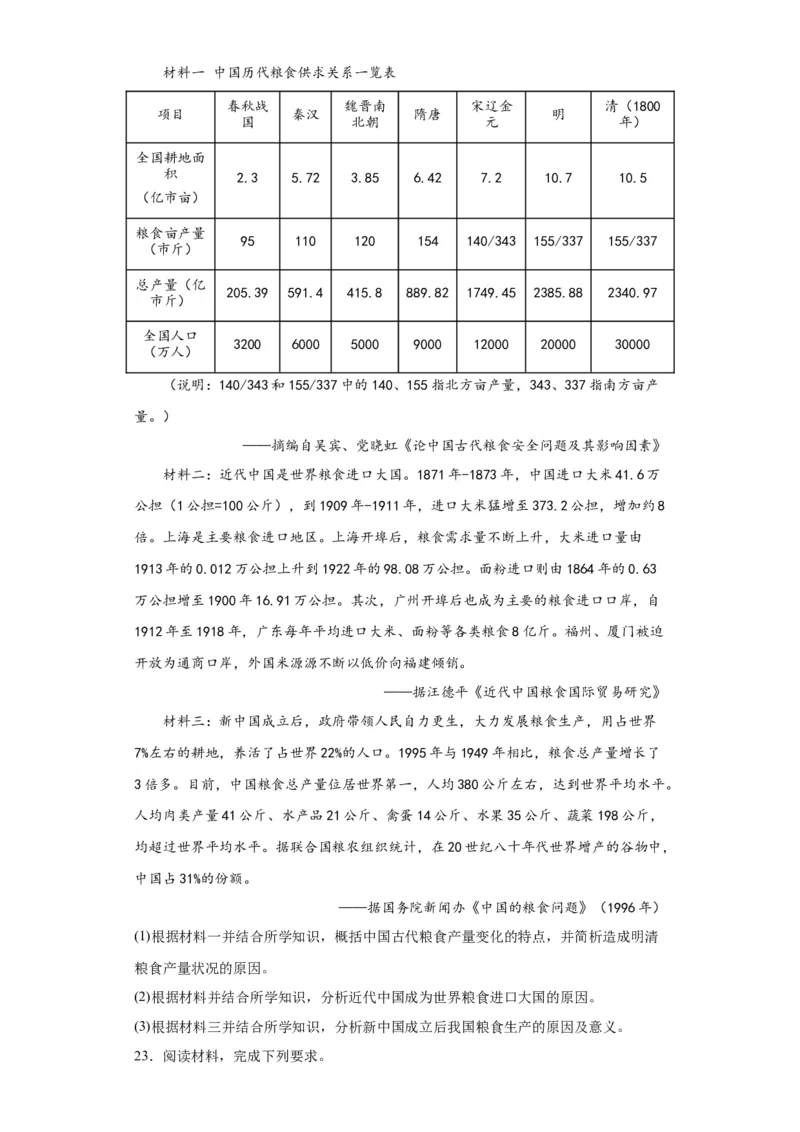 材料一 中国历代粮食供求关系一览表

| 项目 | 春秋战国 | 秦汉 | 魏晋南北朝 | 隋唐 | 宋辽金元 | 明 | 清（1800年） |
|---|---|---|---|---|---|---|---|
| 全国耕地面积（亿市亩） | 2.3 | 5.72 | 3.85 | 6.42 | 7.2 | 10.7 | 10.5 |
| 粮食亩产量（市斤） | 95 | 110 | 120 | 154 | 140/343 | 155/337 | 155/337 |
| 总产量（亿市斤） | 205.39 | 591.4 | 415.8 | 889.82 | 1749.45 | 2385.88 | 2340.97 |
| 全国人口（万人） | 3200 | 6000 | 5000 | 9000 | 12000 | 20000 | 30000 |

（说明：140/343和155/337中的140、155指北方亩产量，343、337指南方亩产量。）

——摘编自吴宾、党晓虹《论中国古代粮食安全问题及其影响因素》

材料二：近代中国是世界粮食进口大国。1871年-1873年，中国进口大米41.6万公担（1公担=100公斤），到1909年-1911年，进口大米猛增至373.2公担，增加约8倍。上海是主要粮食进口地区。上海开埠后，粮食需求量不断上升，大米进口量由1913年的0.012万公担上升到1922年的98.08万公担。面粉进口则由1864年的0.63万公担增至1900年16.91万公担。其次，广州开埠后也成为主要的粮食进口口岸，自1912年至1918年，广东每年平均进口大米、面粉等各类粮食8亿斤。福州、厦门被迫开放为通商口岸，外国米源源不断以低价向福建倾销。

——据汪德平《近代中国粮食国际贸易研究》

材料三：新中国成立后，政府带领人民自力更生，大力发展粮食生产，用占世界7%左右的耕地，养活了占世界22%的人口。1995年与1949年相比，粮食总产量增长了3倍多。目前，中国粮食总产量位居世界第一，人均380公斤左右，达到世界平均水平。人均肉类产量41公斤、水产品21公斤、禽蛋14公斤、水果35公斤、蔬菜198公斤，均超过世界平均水平。据联合国粮农组织统计，在20世纪八十年代世界增产的谷物中，中国占31%的份额。

——据国务院新闻办《中国的粮食问题》（1996年）

(1)根据材料一并结合所学知识，概括中国古代粮食产量变化的特点，并简析造成明清粮食产量状况的原因。

(2)根据材料并结合所学知识，分析近代中国成为世界粮食进口大国的原因。

(3)根据材料三并结合所学知识，分析新中国成立后我国粮食生产的原因及意义。

23．阅读材料，完成下列要求。